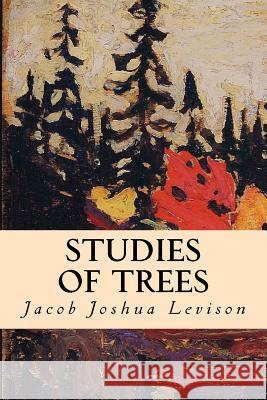 STUDIES OF TREES

Jacob Joshua Levison

Kraina Książek